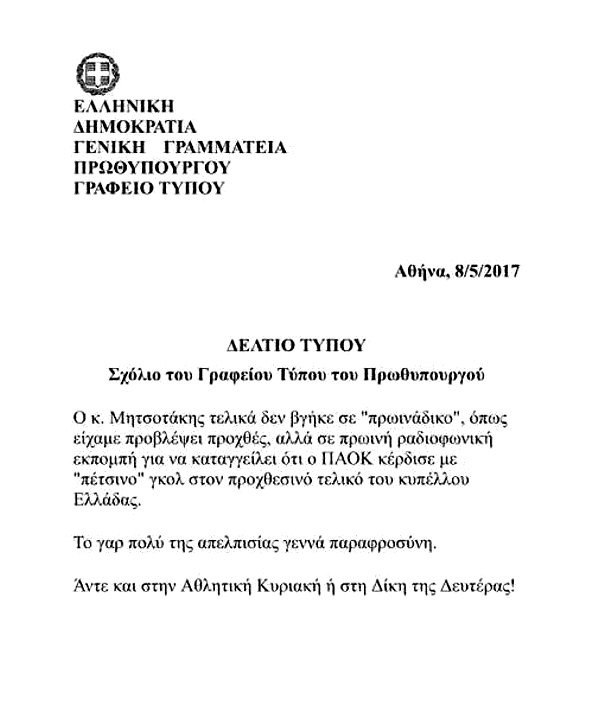 ΕΛΛΗΝΙΚΗ
ΔΗΜΟΚΡΑΤΙΑ
ΓΕΝΙΚΗ ΓΡΑΜΜΑΤΕΙΑ
ΠΡΩΘΥΠΟΥΡΓΟΥ
ΓΡΑΦΕΙΟ ΤΥΠΟΥ

Αθήνα, 8/5/2017

ΔΕΛΤΙΟ ΤΥΠΟΥ

Σχόλιο του Γραφείου Τύπου του Πρωθυπουργού

Ο κ. Μητσοτάκης τελικά δεν βγήκε σε "πρωινάδικο", όπως είχαμε προβλέψει προχθές, αλλά σε πρωινή ραδιοφωνική εκπομπή για να καταγγείλει ότι ο ΠΑΟΚ κέρδισε με "πέτσινο" γκολ στον προχθεσινό τελικό του κυπέλλου Ελλάδας.

Το γαρ πολύ της απελπισίας γεννά παραφροσύνη.

Άντε και στην Αθλητική Κυριακή ή στη Δίκη της Δευτέρας!